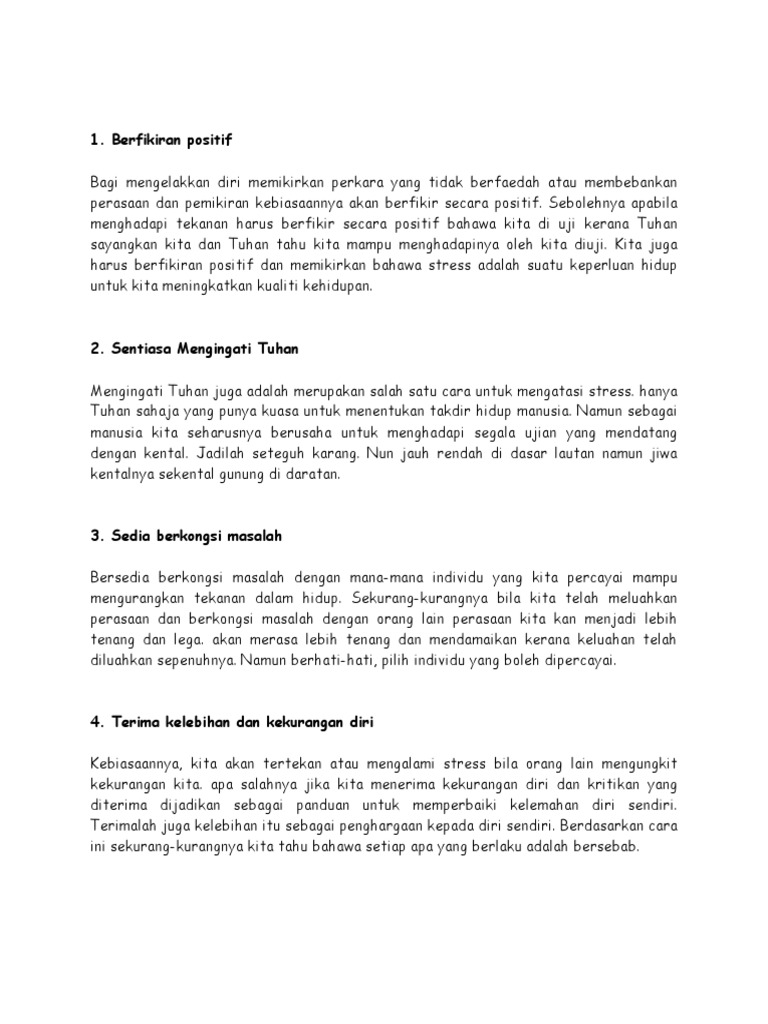 1. Berfikiran positif

Bagi mengelakkan diri memikirkan perkara yang tidak berfaedah atau membebankan perasaan dan pemikiran kebiasaannya akan berfikir secara positif. Sebolehnya apabila menghadapi tekanan harus berfikir secara positif bahawa kita di uji kerana Tuhan sayangkan kita dan Tuhan tahu kita mampu menghadapinya oleh kita diuji. Kita juga harus berfikiran positif dan memikirkan bahawa stress adalah suatu keperluan hidup untuk kita meningkatkan kualiti kehidupan.

2. Sentiasa Mengingati Tuhan

Mengingati Tuhan juga adalah merupakan salah satu cara untuk mengatasi stress. hanya Tuhan sahaja yang punya kuasa untuk menentukan takdir hidup manusia. Namun sebagai manusia kita seharusnya berusaha untuk menghadapi segala ujian yang mendatang dengan kental. Jadilah seteguh karang. Nun jauh rendah di dasar lautan namun jiwa kentalnya sekental gunung di daratan.

3. Sedia berkongsi masalah

Bersedia berkongsi masalah dengan mana-mana individu yang kita percayai mampu mengurangkan tekanan dalam hidup. Sekurang-kurangnya bila kita telah meluahkan perasaan dan berkongsi masalah dengan orang lain perasaan kita kan menjadi lebih tenang dan lega. akan merasa lebih tenang dan mendamaikan kerana keluahan telah diluahkan sepenuhnya. Namun berhati-hati, pilih individu yang boleh dipercayai.

4. Terima kelebihan dan kekurangan diri

Kebiasaannya, kita akan tertekan atau mengalami stress bila orang lain mengungkit kekurangan kita. apa salahnya jika kita menerima kekurangan diri dan kritikan yang diterima dijadikan sebagai panduan untuk memperbaiki kelemahan diri sendiri. Terimalah juga kelebihan itu sebagai penghargaan kepada diri sendiri. Berdasarkan cara ini sekurang-kurangnya kita tahu bahawa setiap apa yang berlaku adalah bersebab.